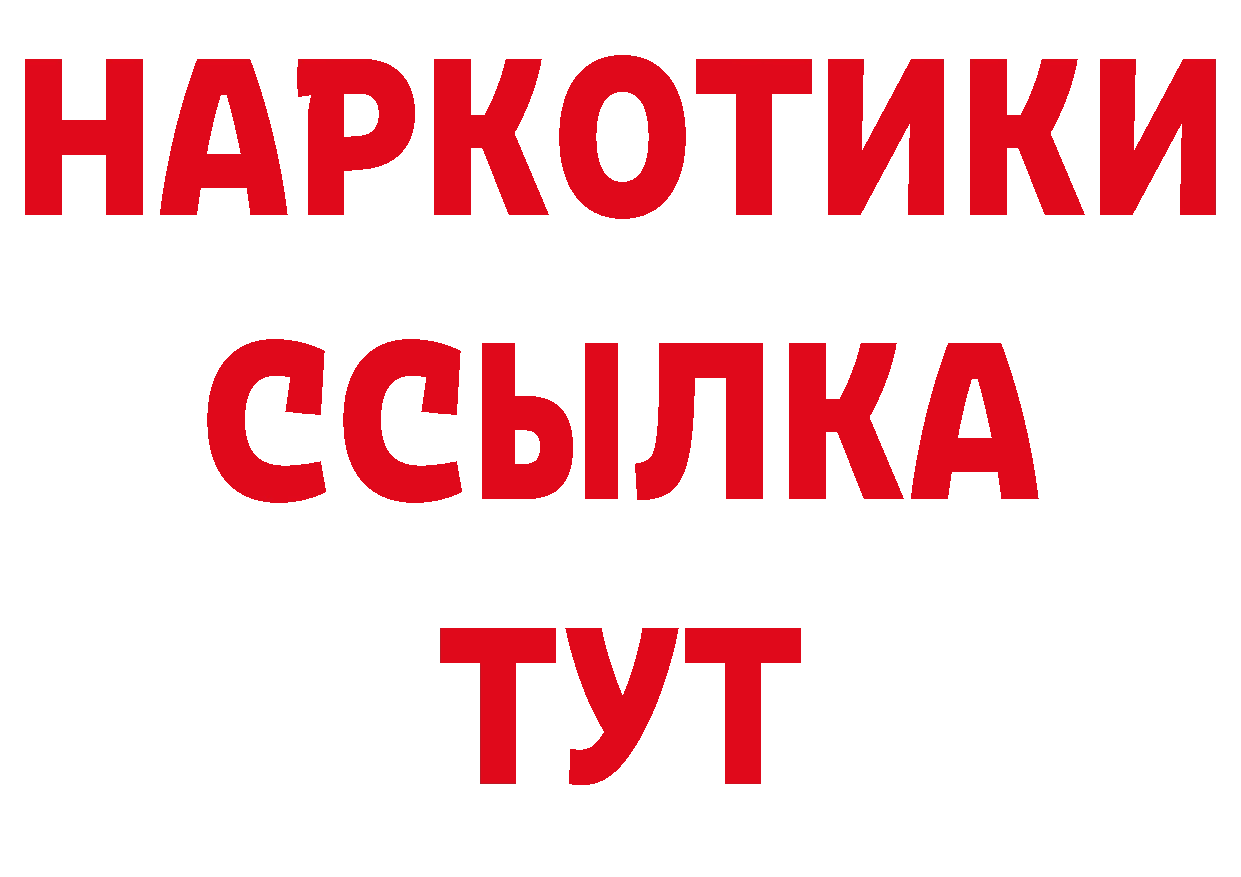 НАРКОТИКИ
ССЫЛКА
ТУТ